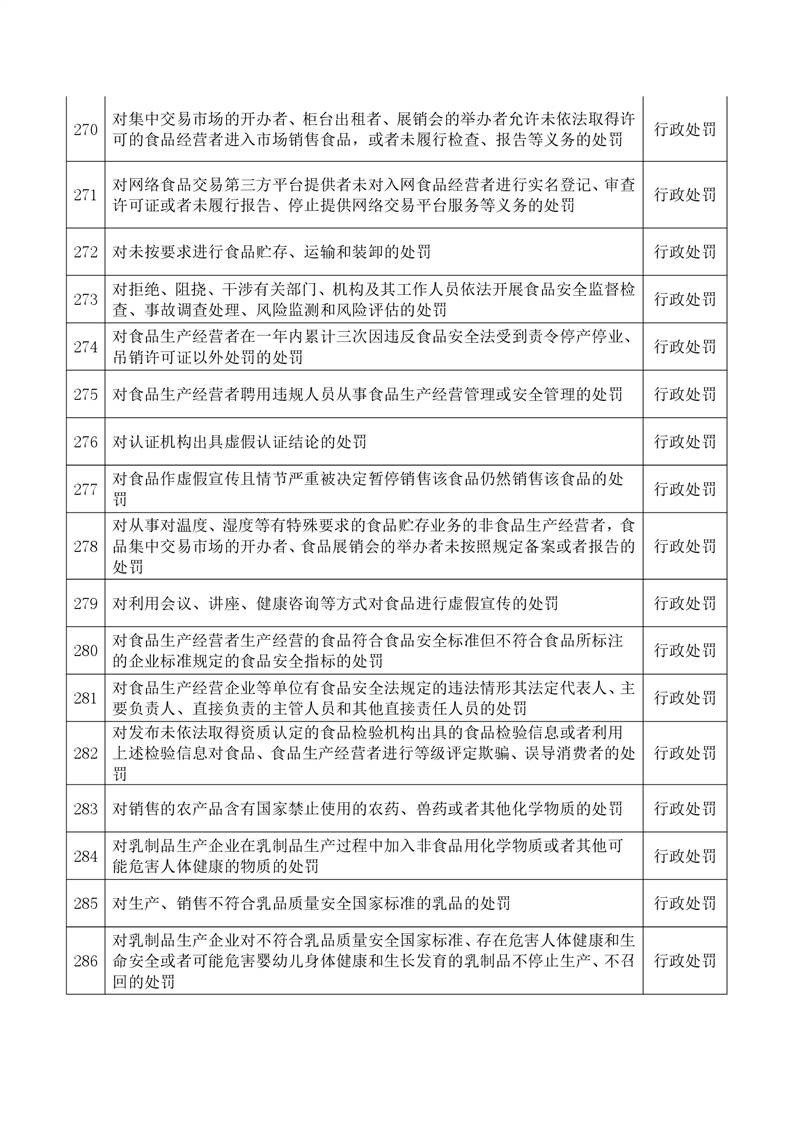 | 270 | 对集中交易市场的开办者、柜台出租者、展销会的举办者允许未依法取得许可的食品经营者进入市场销售食品，或者未履行检查、报告等义务的处罚 | 行政处罚 |
|---|---|---|
| 271 | 对网络食品交易第三方平台提供者未对入网食品经营者进行实名登记、审查许可证或者未履行报告、停止提供网络交易平台服务等义务的处罚 | 行政处罚 |
| 272 | 对未按要求进行食品贮存、运输和装卸的处罚 | 行政处罚 |
| 273 | 对拒绝、阻挠、干涉有关部门、机构及其工作人员依法开展食品安全监督检查、事故调查处理、风险监测和风险评估的处罚 | 行政处罚 |
| 274 | 对食品生产经营者在一年内累计三次因违反食品安全法受到责令停产停业、吊销许可证以外处罚的处罚 | 行政处罚 |
| 275 | 对食品生产经营者聘用违规人员从事食品生产经营管理或安全管理的处罚 | 行政处罚 |
| 276 | 对认证机构出具虚假认证结论的处罚 | 行政处罚 |
| 277 | 对食品作虚假宣传且情节严重被决定暂停销售该食品仍然销售该食品的处罚 | 行政处罚 |
| 278 | 对从事对温度、湿度等有特殊要求的食品贮存业务的非食品生产经营者，食品集中交易市场的开办者、食品展销会的举办者未按照规定备案或者报告的处罚 | 行政处罚 |
| 279 | 对利用会议、讲座、健康咨询等方式对食品进行虚假宣传的处罚 | 行政处罚 |
| 280 | 对食品生产经营者生产经营的食品符合食品安全标准但不符合食品所标注的企业标准规定的食品安全指标的处罚 | 行政处罚 |
| 281 | 对食品生产经营企业等单位有食品安全法规定的违法情形其法定代表人、主要负责人、直接负责的主管人员和其他直接责任人员的处罚 | 行政处罚 |
| 282 | 对发布未依法取得资质认定的食品检验机构出具的食品检验信息或者利用上述检验信息对食品、食品生产经营者进行等级评定欺骗、误导消费者的处罚 | 行政处罚 |
| 283 | 对销售的农产品含有国家禁止使用的农药、兽药或者其他化学物质的处罚 | 行政处罚 |
| 284 | 对乳制品生产企业在乳制品生产过程中加入非食品用化学物质或者其他可能危害人体健康的物质的处罚 | 行政处罚 |
| 285 | 对生产、销售不符合乳品质量安全国家标准的乳品的处罚 | 行政处罚 |
| 286 | 对乳制品生产企业对不符合乳品质量安全国家标准、存在危害人体健康和生命安全或者可能危害婴幼儿身体健康和生长发育的乳制品不停止生产、不召回的处罚 | 行政处罚 |